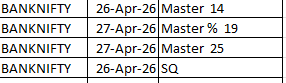 | BANKNIFTY | 26-Apr-26 | Master 14 |
|---|---|---|
| BANKNIFTY | 27-Apr-26 | Master % 19 |
| BANKNIFTY | 27-Apr-26 | Master 25 |
| BANKNIFTY | 26-Apr-26 | SQ |